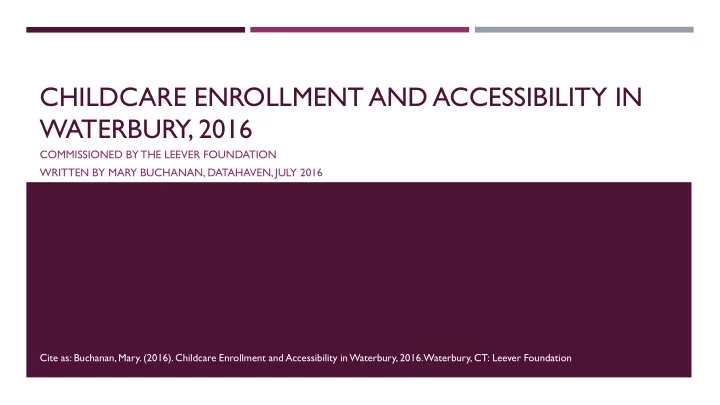 CHILDCARE ENROLLMENT AND ACCESSIBILITY IN WATERBURY, 2016

COMMISSIONED BY THE LEEVER FOUNDATION

WRITTEN BY MARY BUCHANAN, DATAHAVEN, JULY 2016

Cite as: Buchanan, Mary. (2016). Childcare Enrollment and Accessibility in Waterbury, 2016. Waterbury, CT: Leever Foundation